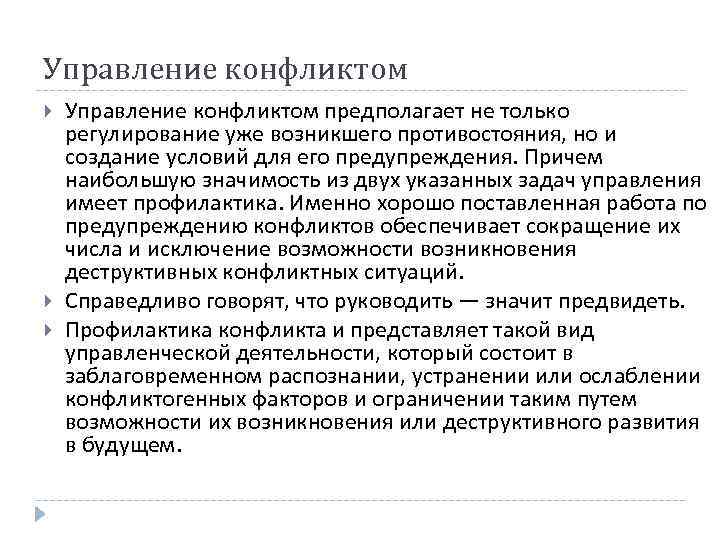 Управление конфликтом

Управление конфликтом предполагает не только регулирование уже возникшего противостояния, но и создание условий для его предупреждения. Причем наибольшую значимость из двух указанных задач управления имеет профилактика. Именно хорошо поставленная работа по предупреждению конфликтов обеспечивает сокращение их числа и исключение возможности возникновения деструктивных конфликтных ситуаций.

Справедливо говорят, что руководить — значит предвидеть.

Профилактика конфликта и представляет такой вид управленческой деятельности, который состоит в заблаговременном распознании, устранении или ослаблении конфликтогенных факторов и ограничении таким путем возможности их возникновения или деструктивного развития в будущем.